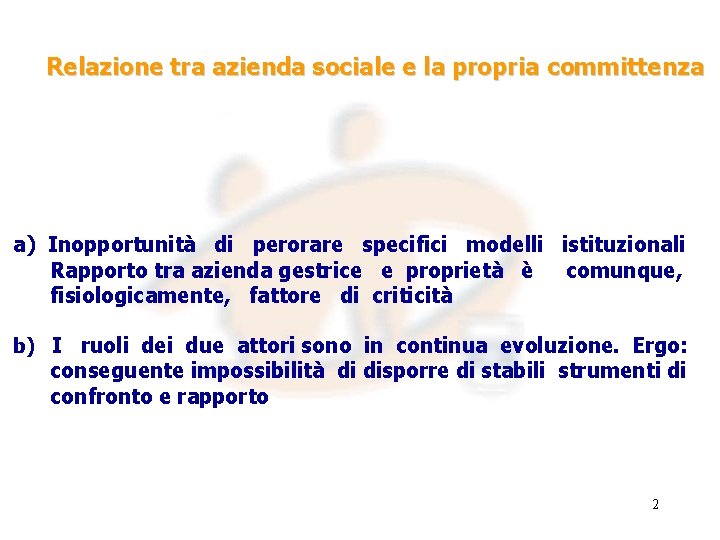 Relazione tra azienda sociale e la propria committenza

a) Inopportunità di perorare specifici modelli istituzionali Rapporto tra azienda gestrice e proprietà è comunque, fisiologicamente, fattore di criticità

b) I ruoli dei due attori sono in continua evoluzione. Ergo: conseguente impossibilità di disporre di stabili strumenti di confronto e rapporto

2